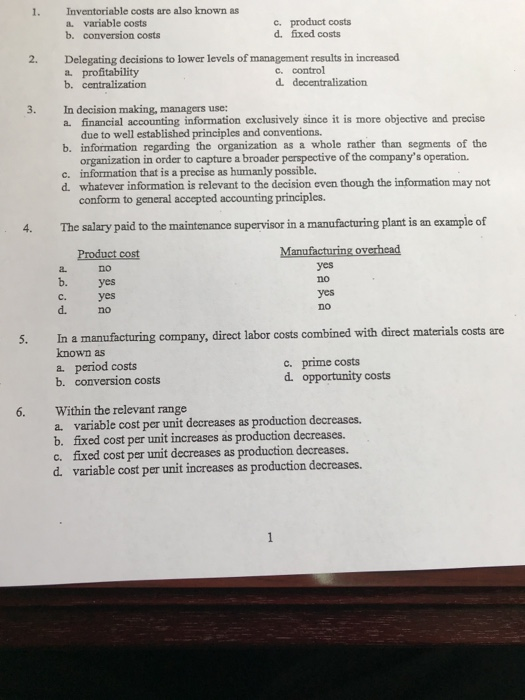 1. Inventoriable costs are also known as
a. variable costs
b. conversion costs
c. product costs
d. fixed costs

2. Delegating decisions to lower levels of management results in increased
a. profitability
b. centralization
c. control
d. decentralization

3. In decision making, managers use:
a. financial accounting information exclusively since it is more objective and precise due to well established principles and conventions.
b. information regarding the organization as a whole rather than segments of the organization in order to capture a broader perspective of the company's operation.
c. information that is a precise as humanly possible.
d. whatever information is relevant to the decision even though the information may not conform to general accepted accounting principles.

4. The salary paid to the maintenance supervisor in a manufacturing plant is an example of

| | Product cost | Manufacturing overhead |
|---|---|---|
| a. | no | yes |
| b. | yes | no |
| c. | yes | yes |
| d. | no | no |

5. In a manufacturing company, direct labor costs combined with direct materials costs are known as
a. period costs
b. conversion costs
c. prime costs
d. opportunity costs

6. Within the relevant range
a. variable cost per unit decreases as production decreases.
b. fixed cost per unit increases as production decreases.
c. fixed cost per unit decreases as production decreases.
d. variable cost per unit increases as production decreases.

1